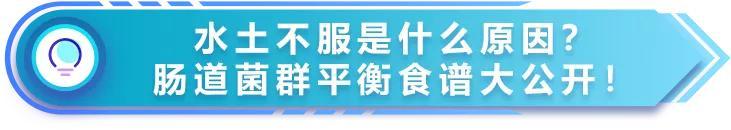 水土不服是什么原因？
肠道菌群平衡食谱大公开！